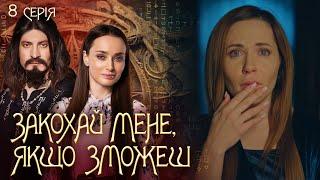 8 СЕРІЯ

ЗАКОХАЙ МЕНЕ, ЯКЩО ЗМОЖЕШ